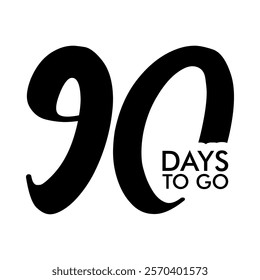 90
DAYS
TO GO

shutterstock.com · 2570401573